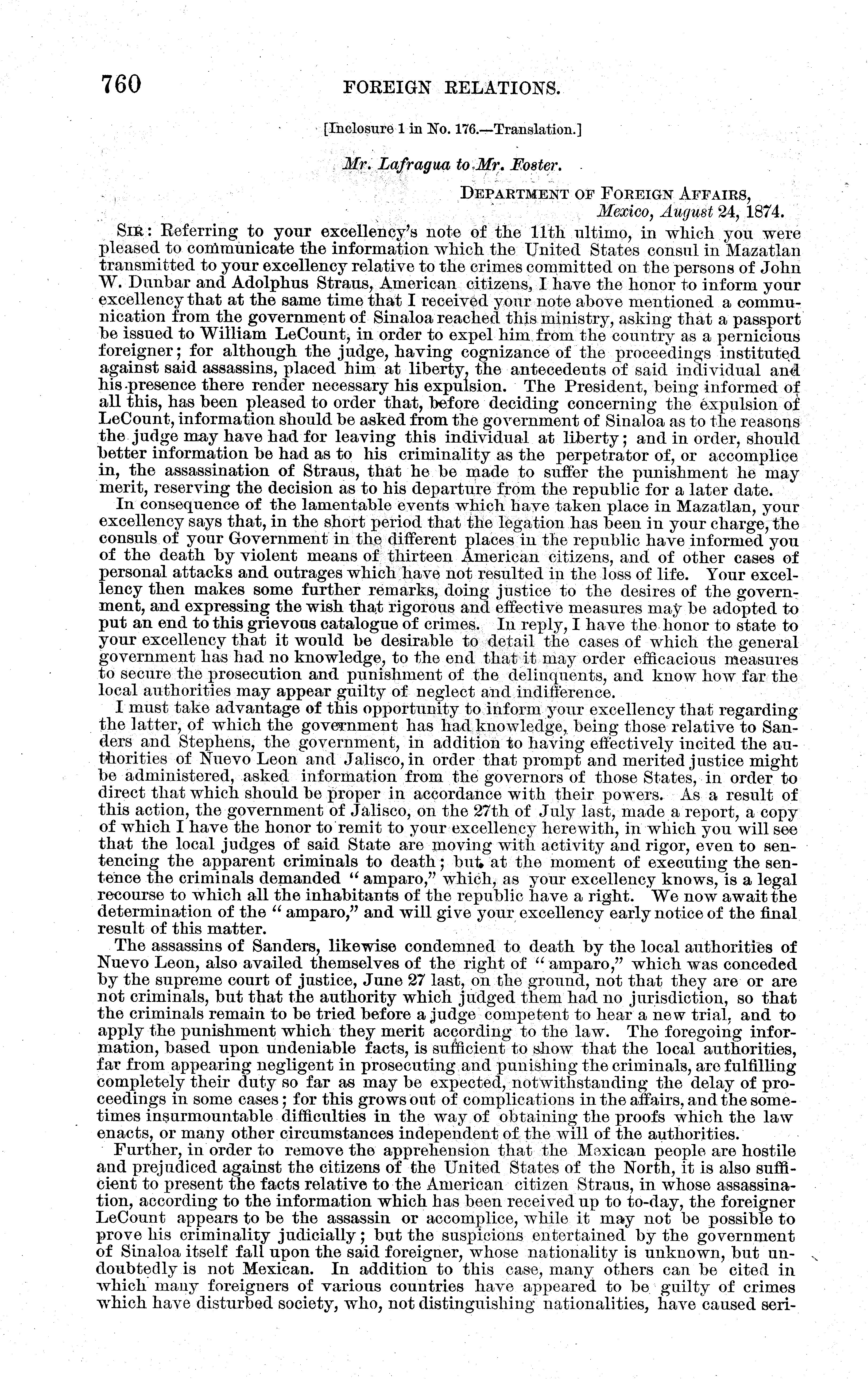 760 FOREIGN RELATIONS.

[Inclosure 1 in No. 176.—Translation.]

Mr. Lafragua to Mr. Foster.

DEPARTMENT OF FOREIGN AFFAIRS,
Mexico, August 24, 1874.

SIR: Referring to your excellency's note of the 11th ultimo, in which you were pleased to communicate the information which the United States consul in Mazatlan transmitted to your excellency relative to the crimes committed on the persons of John W. Dunbar and Adolphus Straus, American citizens, I have the honor to inform your excellency that at the same time that I received your note above mentioned a communication from the government of Sinaloa reached this ministry, asking that a passport be issued to William LeCount, in order to expel him from the country as a pernicious foreigner; for although the judge, having cognizance of the proceedings instituted against said assassins, placed him at liberty, the antecedents of said individual and his presence there render necessary his expulsion. The President, being informed of all this, has been pleased to order that, before deciding concerning the expulsion of LeCount, information should be asked from the government of Sinaloa as to the reasons the judge may have had for leaving this individual at liberty; and in order, should better information be had as to his criminality as the perpetrator of, or accomplice in, the assassination of Straus, that he be made to suffer the punishment he may merit, reserving the decision as to his departure from the republic for a later date.

In consequence of the lamentable events which have taken place in Mazatlan, your excellency says that, in the short period that the legation has been in your charge, the consuls of your Government in the different places in the republic have informed you of the death by violent means of thirteen American citizens, and of other cases of personal attacks and outrages which have not resulted in the loss of life. Your excellency then makes some further remarks, doing justice to the desires of the government, and expressing the wish that rigorous and effective measures may be adopted to put an end to this grievous catalogue of crimes. In reply, I have the honor to state to your excellency that it would be desirable to detail the cases of which the general government has had no knowledge, to the end that it may order efficacious measures to secure the prosecution and punishment of the delinquents, and know how far the local authorities may appear guilty of neglect and indifference.

I must take advantage of this opportunity to inform your excellency that regarding the latter, of which the government has had knowledge, being those relative to Sanders and Stephens, the government, in addition to having effectively incited the authorities of Nuevo Leon and Jalisco, in order that prompt and merited justice might be administered, asked information from the governors of those States, in order to direct that which should be proper in accordance with their powers. As a result of this action, the government of Jalisco, on the 27th of July last, made a report, a copy of which I have the honor to remit to your excellency herewith, in which you will see that the local judges of said State are moving with activity and rigor, even to sentencing the apparent criminals to death; but at the moment of executing the sentence the criminals demanded "amparo," which, as your excellency knows, is a legal recourse to which all the inhabitants of the republic have a right. We now await the determination of the "amparo," and will give your excellency early notice of the final result of this matter.

The assassins of Sanders, likewise condemned to death by the local authorities of Nuevo Leon, also availed themselves of the right of "amparo," which was conceded by the supreme court of justice, June 27 last, on the ground, not that they are or are not criminals, but that the authority which judged them had no jurisdiction, so that the criminals remain to be tried before a judge competent to hear a new trial, and to apply the punishment which they merit according to the law. The foregoing information, based upon undeniable facts, is sufficient to show that the local authorities, far from appearing negligent in prosecuting and punishing the criminals, are fulfilling completely their duty so far as may be expected, notwithstanding the delay of proceedings in some cases; for this grows out of complications in the affairs, and the sometimes insurmountable difficulties in the way of obtaining the proofs which the law enacts, or many other circumstances independent of the will of the authorities.

Further, in order to remove the apprehension that the Mexican people are hostile and prejudiced against the citizens of the United States of the North, it is also sufficient to present the facts relative to the American citizen Straus, in whose assassination, according to the information which has been received up to to-day, the foreigner LeCount appears to be the assassin or accomplice, while it may not be possible to prove his criminality judicially; but the suspicions entertained by the government of Sinaloa itself fall upon the said foreigner, whose nationality is unknown, but undoubtedly is not Mexican. In addition to this case, many others can be cited in which many foreigners of various countries have appeared to be guilty of crimes which have disturbed society, who, not distinguishing nationalities, have caused seri-